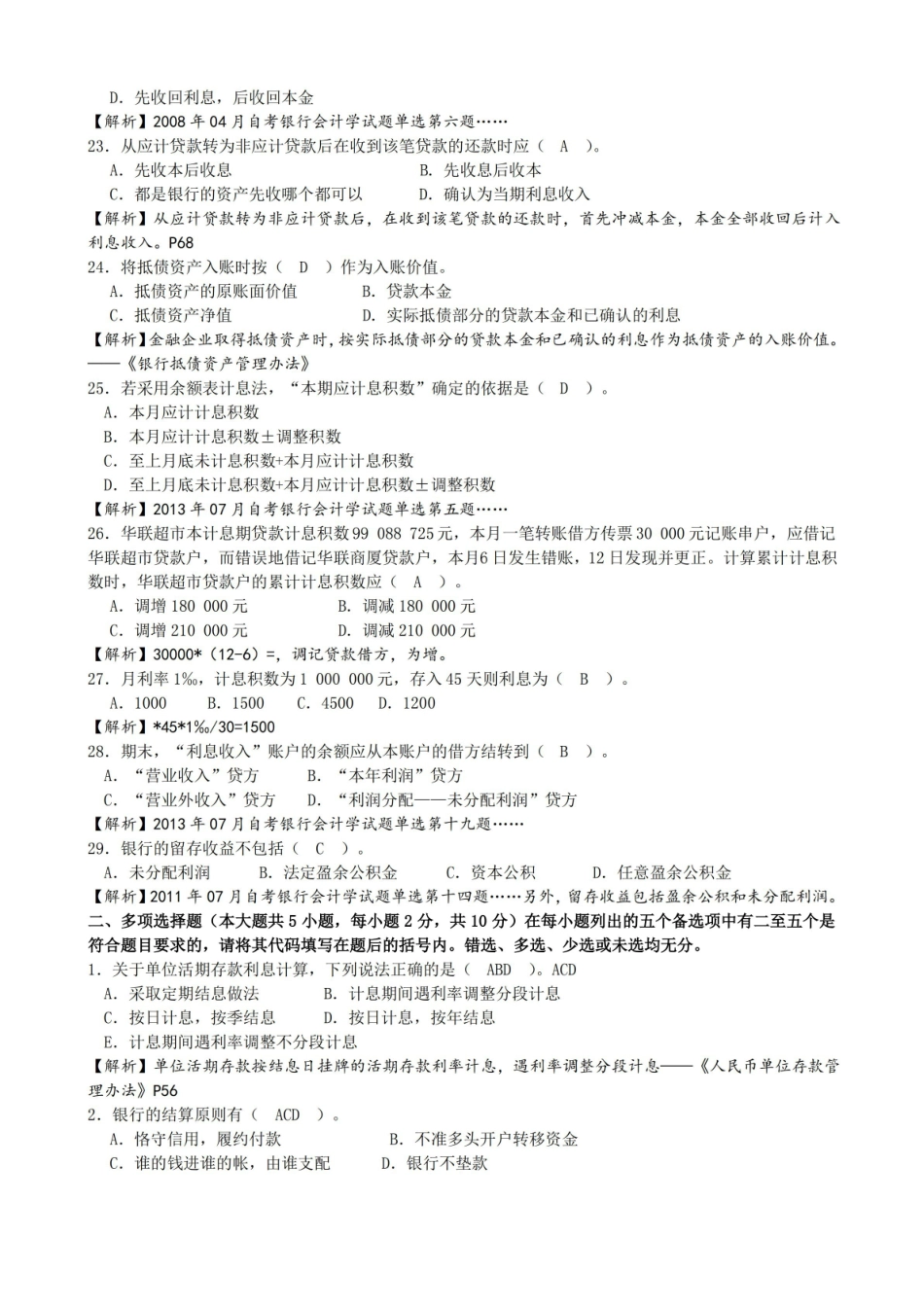 D.先收回利息，后收回本金

【解析】2008年04月自考银行会计学试题单选第六题……

23.从应计贷款转为非应计贷款后在收到该笔贷款的还款时应（ A ）。

A.先收本后收息 B.先收息后收本

C.都是银行的资产先收哪个都可以 D.确认为当期利息收入

【解析】从应计贷款转为非应计贷款后，在收到该笔贷款的还款时，首先冲减本金，本金全部收回后计入利息收入。P68

24.将抵债资产入账时按（ D ）作为入账价值。

A.抵债资产的原账面价值 B.贷款本金

C.抵债资产净值 D.实际抵债部分的贷款本金和已确认的利息

【解析】金融企业取得抵债资产时，按实际抵债部分的贷款本金和已确认的利息作为抵债资产的入账价值。——《银行抵债资产管理办法》

25.若采用余额表计息法，“本期应计息积数”确定的依据是（ D ）。

A.本月应计计息积数

B.本月应计计息积数±调整积数

C.至上月底未计息积数+本月应计计息积数

D.至上月底未计息积数+本月应计计息积数±调整积数

【解析】2013年07月自考银行会计学试题单选第五题……

26.华联超市本计息期贷款计息积数99 088 725元，本月一笔转账借方传票30 000元记账串户，应借记华联超市贷款户，而错误地借记华联商厦贷款户，本月6日发生错账，12日发现并更正。计算累计计息积数时，华联超市贷款户的累计计息积数应（ A ）。

A.调增180 000元 B.调减180 000元

C.调增210 000元 D.调减210 000元

【解析】30000*（12-6）=，调记贷款借方，为增。

27.月利率1‰，计息积数为1 000 000元，存入45天则利息为（ B ）。

A.1000 B.1500 C.4500 D.1200

【解析】*45*1‰/30=1500

28.期末，“利息收入”账户的余额应从本账户的借方结转到（ B ）。

A.“营业收入”贷方 B.“本年利润”贷方

C.“营业外收入”贷方 D.“利润分配——未分配利润”贷方

【解析】2013年07月自考银行会计学试题单选第十九题……

29.银行的留存收益不包括（ C ）。

A.未分配利润 B.法定盈余公积金 C.资本公积 D.任意盈余公积金

【解析】2011年07月自考银行会计学试题单选第十四题……另外，留存收益包括盈余公积和未分配利润。

二、多项选择题（本大题共5小题，每小题2分，共10分）在每小题列出的五个备选项中有二至五个是符合题目要求的，请将其代码填写在题后的括号内。错选、多选、少选或未选均无分。

1.关于单位活期存款利息计算，下列说法正确的是（ ABD ）。ACD

A.采取定期结息做法 B.计息期间遇利率调整分段计息

C.按日计息，按季结息 D.按日计息，按年结息

E.计息期间遇利率调整不分段计息

【解析】单位活期存款按结息日挂牌的活期存款利率计息，遇利率调整分段计息——《人民币单位存款管理办法》P56

2.银行的结算原则有（ ACD ）。

A.恪守信用，履约付款 B.不准多头开户转移资金

C.谁的钱进谁的帐，由谁支配 D.银行不垫款